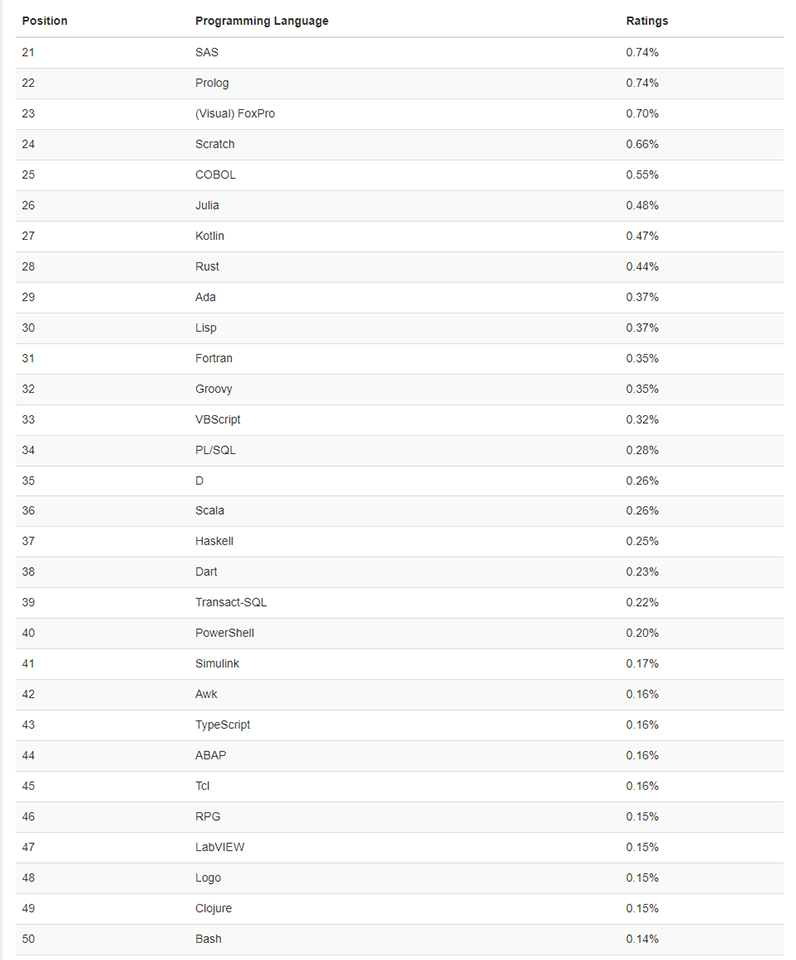 | Position | Programming Language | Ratings |
|---|---|---|
| 21 | SAS | 0.74% |
| 22 | Prolog | 0.74% |
| 23 | (Visual) FoxPro | 0.70% |
| 24 | Scratch | 0.66% |
| 25 | COBOL | 0.55% |
| 26 | Julia | 0.48% |
| 27 | Kotlin | 0.47% |
| 28 | Rust | 0.44% |
| 29 | Ada | 0.37% |
| 30 | Lisp | 0.37% |
| 31 | Fortran | 0.35% |
| 32 | Groovy | 0.35% |
| 33 | VBScript | 0.32% |
| 34 | PL/SQL | 0.28% |
| 35 | D | 0.26% |
| 36 | Scala | 0.26% |
| 37 | Haskell | 0.25% |
| 38 | Dart | 0.23% |
| 39 | Transact-SQL | 0.22% |
| 40 | PowerShell | 0.20% |
| 41 | Simulink | 0.17% |
| 42 | Awk | 0.16% |
| 43 | TypeScript | 0.16% |
| 44 | ABAP | 0.16% |
| 45 | Tcl | 0.16% |
| 46 | RPG | 0.15% |
| 47 | LabVIEW | 0.15% |
| 48 | Logo | 0.15% |
| 49 | Clojure | 0.15% |
| 50 | Bash | 0.14% |